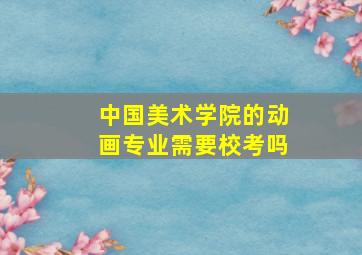 中国美术学院的动画专业需要校考吗